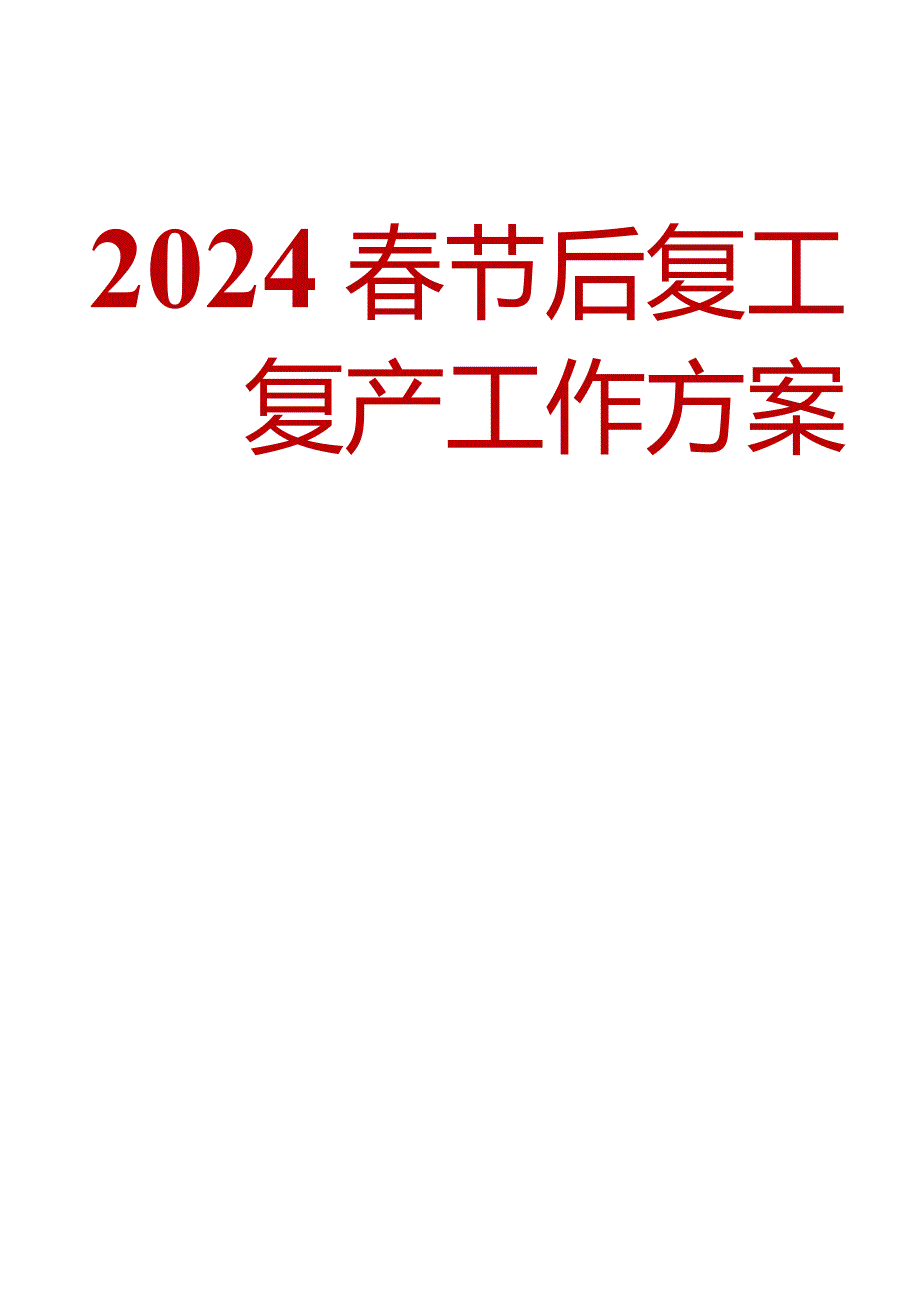 2024 春节后复工复产工作方案